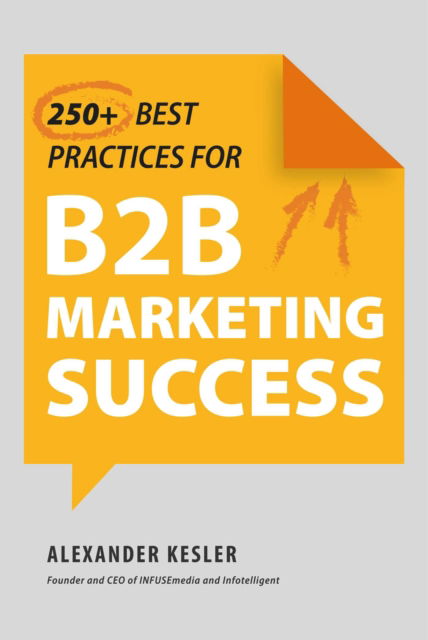 250+ BEST PRACTICES FOR

B2B MARKETING SUCCESS

ALEXANDER KESLER

Founder and CEO of INFUSEmedia and Infotelligent